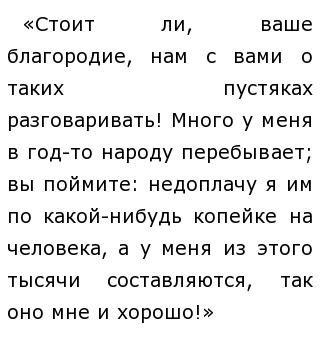 «Стоит ли, ваше благородие, нам с вами о таких пустяках разговаривать! Много у меня в год-то народу перебывает; вы поймите: недоплачу я им по какой-нибудь копейке на человека, а у меня из этого тысячи составляются, так оно мне и хорошо!»